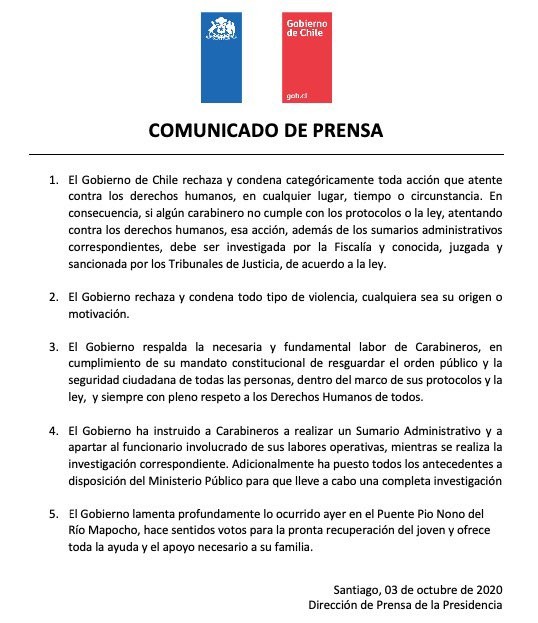 Gobierno de Chile

gob.cl

COMUNICADO DE PRENSA

1. El Gobierno de Chile rechaza y condena categóricamente toda acción que atente contra los derechos humanos, en cualquier lugar, tiempo o circunstancia. En consecuencia, si algún carabinero no cumple con los protocolos o la ley, atentando contra los derechos humanos, esa acción, además de los sumarios administrativos correspondientes, debe ser investigada por la Fiscalía y conocida, juzgada y sancionada por los Tribunales de Justicia, de acuerdo a la ley.

2. El Gobierno rechaza y condena todo tipo de violencia, cualquiera sea su origen o motivación.

3. El Gobierno respalda la necesaria y fundamental labor de Carabineros, en cumplimiento de su mandato constitucional de resguardar el orden público y la seguridad ciudadana de todas las personas, dentro del marco de sus protocolos y la ley, y siempre con pleno respeto a los Derechos Humanos de todos.

4. El Gobierno ha instruido a Carabineros a realizar un Sumario Administrativo y a apartar al funcionario involucrado de sus labores operativas, mientras se realiza la investigación correspondiente. Adicionalmente ha puesto todos los antecedentes a disposición del Ministerio Público para que lleve a cabo una completa investigación

5. El Gobierno lamenta profundamente lo ocurrido ayer en el Puente Pio Nono del Río Mapocho, hace sentidos votos para la pronta recuperación del joven y ofrece toda la ayuda y el apoyo necesario a su familia.

Santiago, 03 de octubre de 2020
Dirección de Prensa de la Presidencia